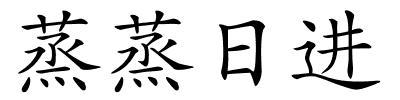 蒸蒸日进